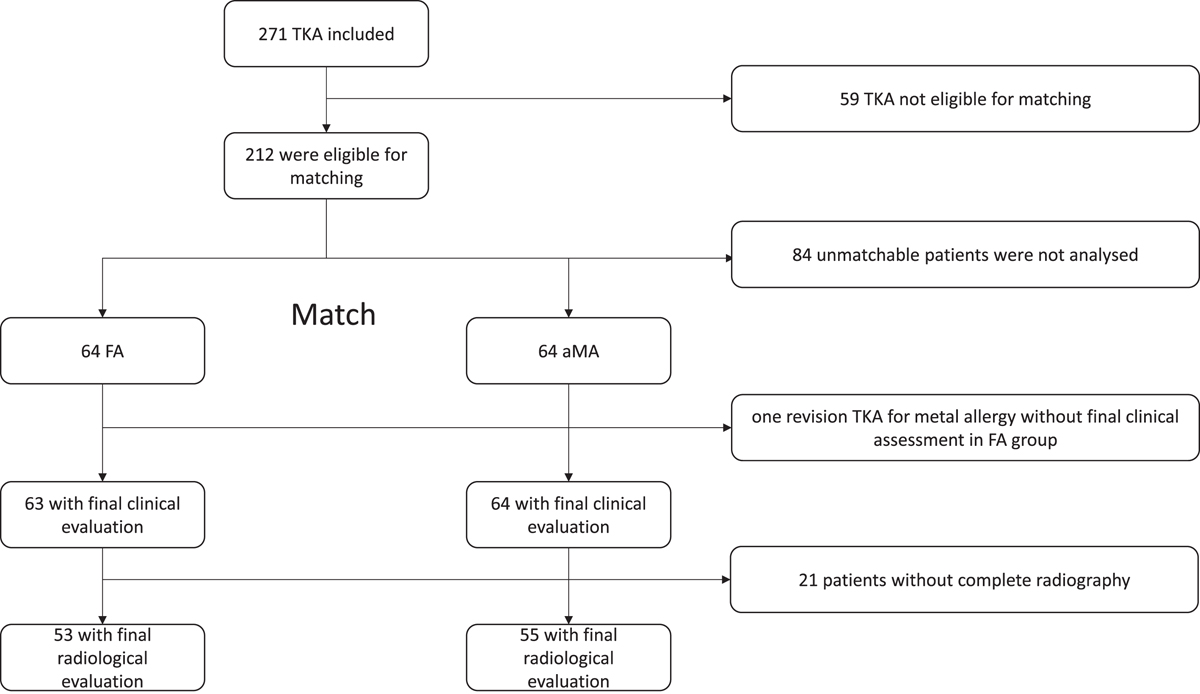 271 TKA included

59 TKA not eligible for matching

212 were eligible for matching

84 unmatchable patients were not analysed

Match

64 FA

64 aMA

one revision TKA for metal allergy without final clinical assessment in FA group

63 with final clinical evaluation

64 with final clinical evaluation

21 patients without complete radiography

53 with final radiological evaluation

55 with final radiological evaluation